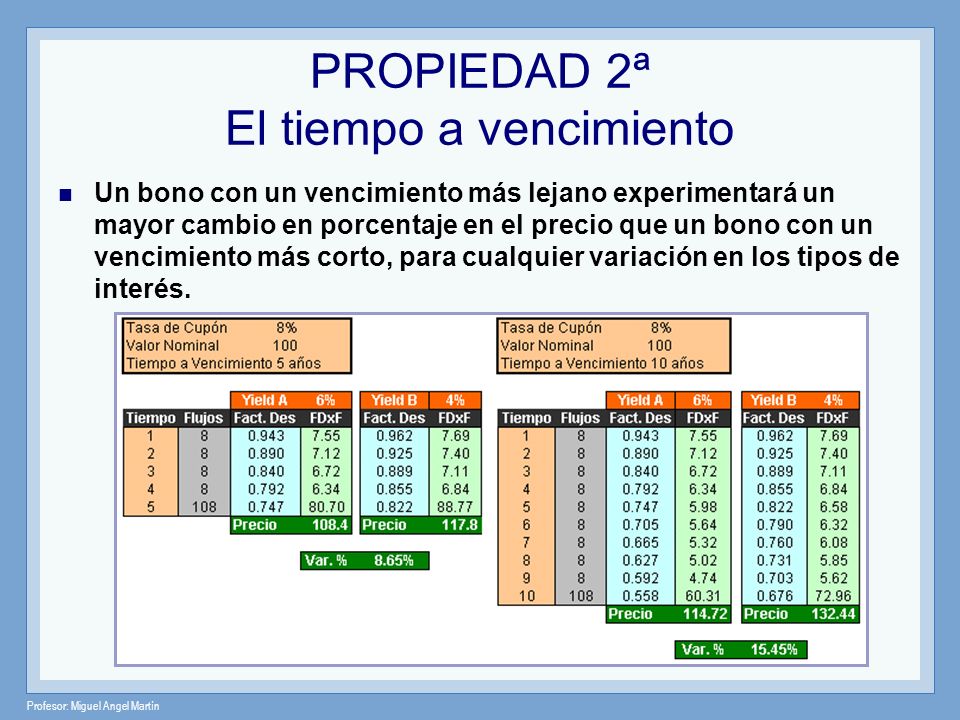 PROPIEDAD 2ª
El tiempo a vencimiento

Un bono con un vencimiento más lejano experimentará un mayor cambio en porcentaje en el precio que un bono con un vencimiento más corto, para cualquier variación en los tipos de interés.

Tasa de Cupón 8%
Valor Nominal 100
Tiempo a Vencimiento 5 años

| | | Yield A | 6% | Yield B | 4% |
|---|---|---|---|---|---|
| Tiempo | Flujos | Fact. Des | FDxF | Fact. Des | FDxF |
| 1 | 8 | 0.943 | 7.55 | 0.962 | 7.69 |
| 2 | 8 | 0.890 | 7.12 | 0.925 | 7.40 |
| 3 | 8 | 0.840 | 6.72 | 0.889 | 7.11 |
| 4 | 8 | 0.792 | 6.34 | 0.855 | 6.84 |
| 5 | 108 | 0.747 | 80.70 | 0.822 | 88.77 |
| | | Precio | 108.4 | Precio | 117.8 |

Var. % 8.65%

Tasa de Cupón 8%
Valor Nominal 100
Tiempo a Vencimiento 10 años

| | | Yield A | 6% | Yield B | 4% |
|---|---|---|---|---|---|
| Tiempo | Flujos | Fact. Des | FDxF | Fact. Des | FDxF |
| 1 | 8 | 0.943 | 7.55 | 0.962 | 7.69 |
| 2 | 8 | 0.890 | 7.12 | 0.925 | 7.40 |
| 3 | 8 | 0.840 | 6.72 | 0.889 | 7.11 |
| 4 | 8 | 0.792 | 6.34 | 0.855 | 6.84 |
| 5 | 8 | 0.747 | 5.98 | 0.822 | 6.58 |
| 6 | 8 | 0.705 | 5.64 | 0.790 | 6.32 |
| 7 | 8 | 0.665 | 5.32 | 0.760 | 6.08 |
| 8 | 8 | 0.627 | 5.02 | 0.731 | 5.85 |
| 9 | 8 | 0.592 | 4.74 | 0.703 | 5.62 |
| 10 | 108 | 0.558 | 60.31 | 0.676 | 72.96 |
| | | Precio | 114.72 | Precio | 132.44 |

Var. % 15.45%

Profesor: Miguel Angel Martín